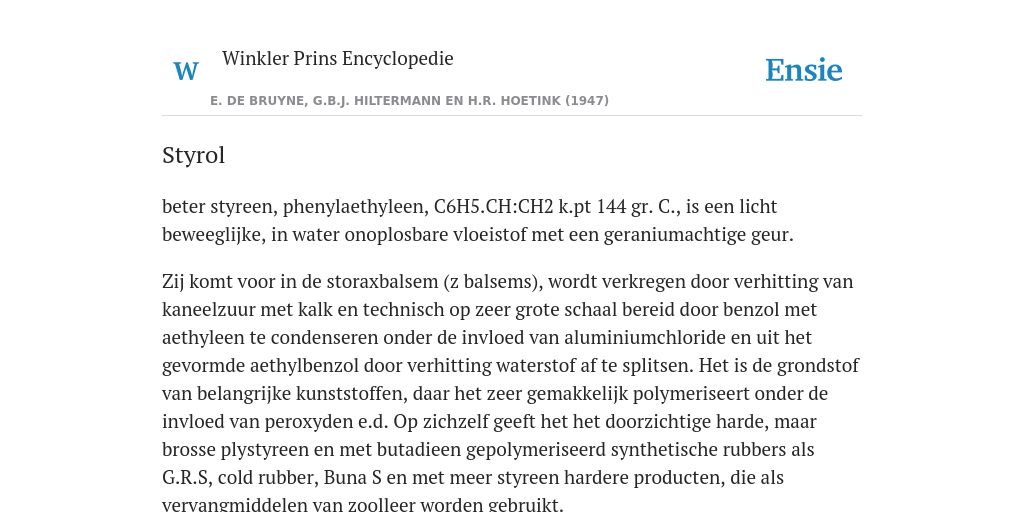 W Winkler Prins Encyclopedie

Ensie

E. DE BRUYNE, G.B.J. HILTERMANN EN H.R. HOETINK (1947)

Styrol

beter styreen, phenylaethyleen, C6H5.CH:CH2 k.pt 144 gr. C., is een licht beweeglijke, in water onoplosbare vloeistof met een geraniumachtige geur.

Zij komt voor in de storaxbalsem (z balsems), wordt verkregen door verhitting van kaneelzuur met kalk en technisch op zeer grote schaal bereid door benzol met aethyleen te condenseren onder de invloed van aluminiumchloride en uit het gevormde aethylbenzol door verhitting waterstof af te splitsen. Het is de grondstof van belangrijke kunststoffen, daar het zeer gemakkelijk polymeriseert onder de invloed van peroxyden e.d. Op zichzelf geeft het het doorzichtige harde, maar brosse plystyreen en met butadieen gepolymeriseerd synthetische rubbers als G.R.S, cold rubber, Buna S en met meer styreen hardere producten, die als vervangmiddelen van zoolleer worden gebruikt.